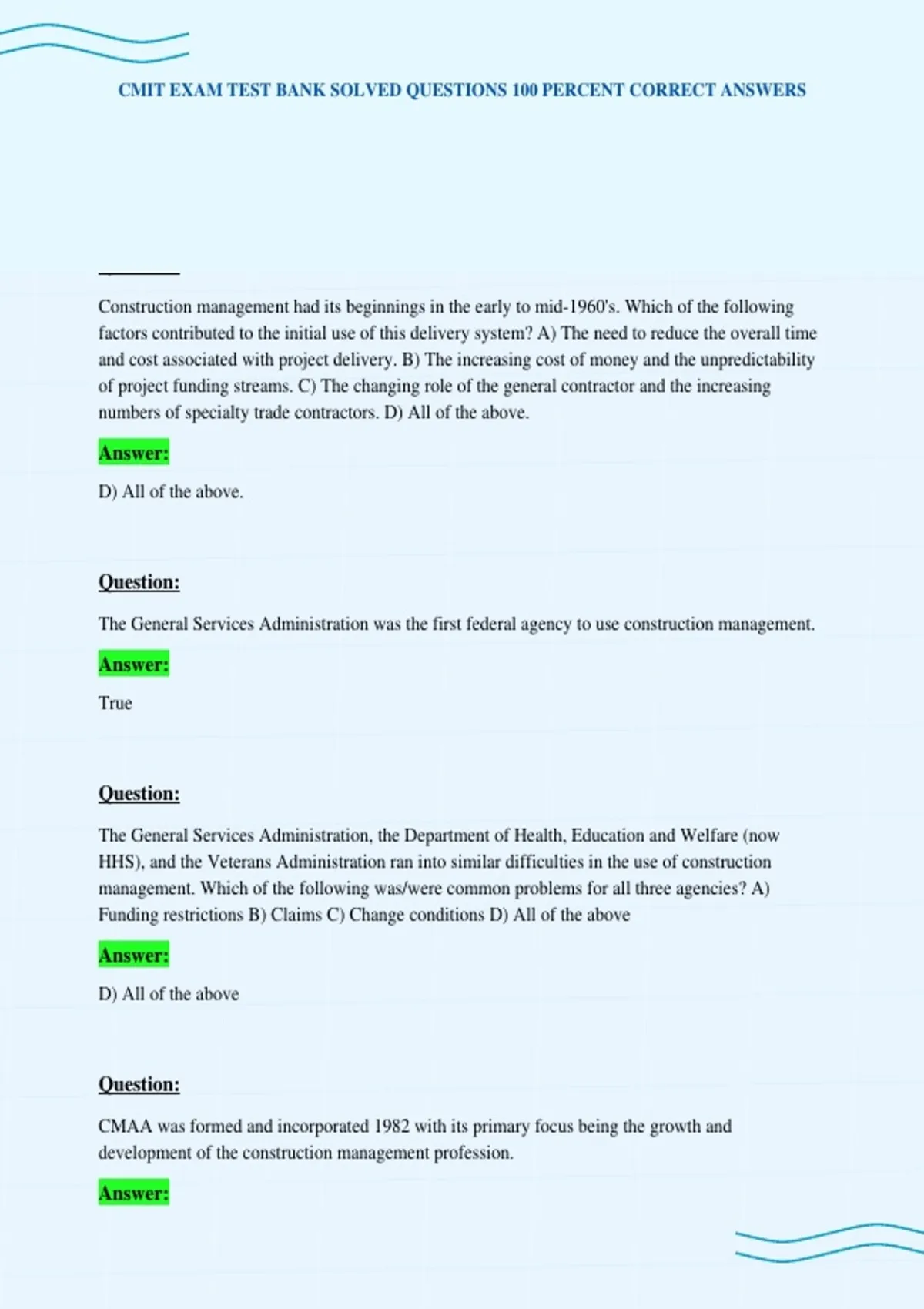 CMIT EXAM TEST BANK SOLVED QUESTIONS 100 PERCENT CORRECT ANSWERS

Construction management had its beginnings in the early to mid-1960's. Which of the following factors contributed to the initial use of this delivery system? A) The need to reduce the overall time and cost associated with project delivery. B) The increasing cost of money and the unpredictability of project funding streams. C) The changing role of the general contractor and the increasing numbers of specialty trade contractors. D) All of the above.

Answer:

D) All of the above.

Question:

The General Services Administration was the first federal agency to use construction management.

Answer:

True

Question:

The General Services Administration, the Department of Health, Education and Welfare (now HHS), and the Veterans Administration ran into similar difficulties in the use of construction management. Which of the following was/were common problems for all three agencies? A) Funding restrictions B) Claims C) Change conditions D) All of the above

Answer:

D) All of the above

Question:

CMAA was formed and incorporated 1982 with its primary focus being the growth and development of the construction management profession.

Answer: